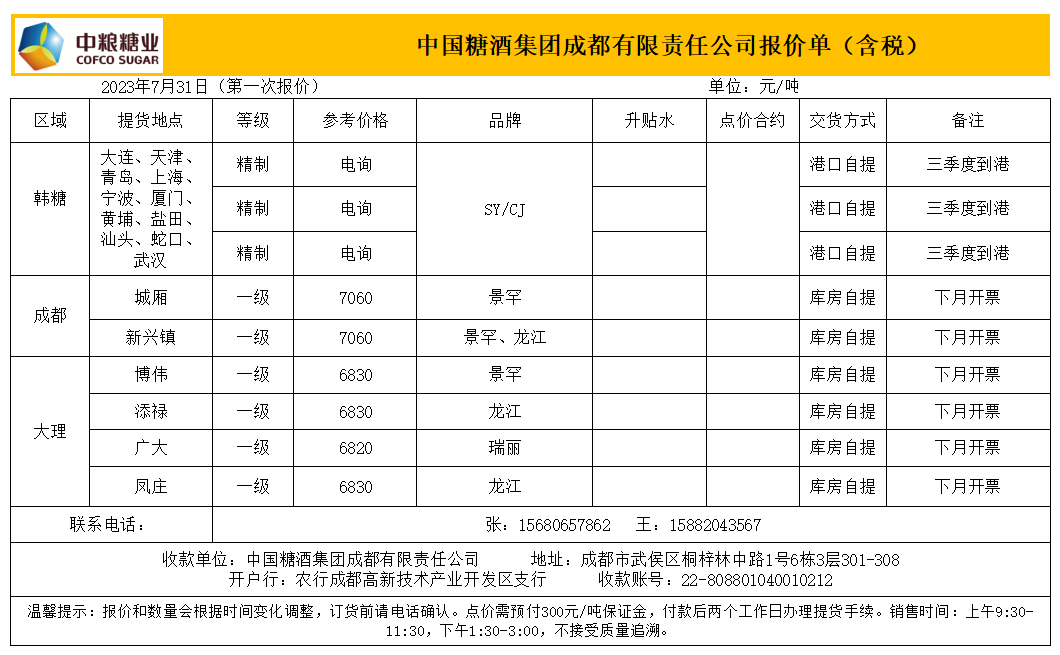 中粮糖业
COFCO SUGAR

中国糖酒集团成都有限责任公司报价单（含税）

2023年7月31日（第一次报价）　　单位：元/吨

| 区域 | 提货地点 | 等级 | 参考价格 | 品牌 | 升贴水 | 点价合约 | 交货方式 | 备注 |
|---|---|---|---|---|---|---|---|---|
| 韩糖 | 大连、天津、青岛、上海、宁波、厦门、黄埔、盐田、汕头、蛇口、武汉 | 精制 | 电询 | SY/CJ | | | 港口自提 | 三季度到港 |
| | | 精制 | 电询 | | | | 港口自提 | 三季度到港 |
| | | 精制 | 电询 | | | | 港口自提 | 三季度到港 |
| 成都 | 城厢 | 一级 | 7060 | 景罕 | | | 库房自提 | 下月开票 |
| | 新兴镇 | 一级 | 7060 | 景罕、龙江 | | | 库房自提 | 下月开票 |
| 大理 | 博伟 | 一级 | 6830 | 景罕 | | | 库房自提 | 下月开票 |
| | 添禄 | 一级 | 6830 | 龙江 | | | 库房自提 | 下月开票 |
| | 广大 | 一级 | 6820 | 瑞丽 | | | 库房自提 | 下月开票 |
| | 凤庄 | 一级 | 6830 | 龙江 | | | 库房自提 | 下月开票 |
| 联系电话： | 张：15680657862　王：15882043567 | | | | | | | |

收款单位：中国糖酒集团成都有限责任公司　　地址：成都市武侯区桐梓林中路1号6栋3层301-308
开户行：农行成都高新技术产业开发区支行　　收款账号：22-808801040010212

温馨提示：报价和数量会根据时间变化调整，订货前请电话确认。点价需预付300元/吨保证金，付款后两个工作日办理提货手续。销售时间：上午9:30-11:30，下午1:30-3:00，不接受质量追溯。